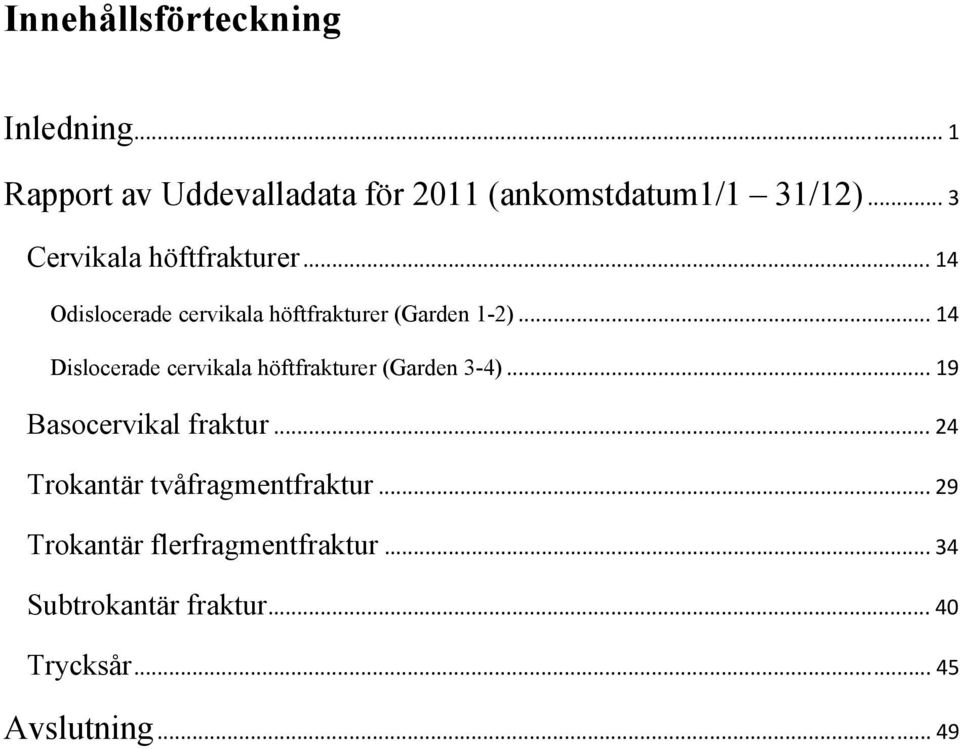 Innehållsförteckning

Inledning ... 1

Rapport av Uddevalladata för 2011 (ankomstdatum1/1 – 31/12) ... 3

Cervikala höftfrakturer ... 14

Odislocerade cervikala höftfrakturer (Garden 1-2) ... 14

Dislocerade cervikala höftfrakturer (Garden 3-4) ... 19

Basocervikal fraktur ... 24

Trokantär tvåfragmentfraktur ... 29

Trokantär flerfragmentfraktur ... 34

Subtrokantär fraktur ... 40

Trycksår ... 45

Avslutning ... 49